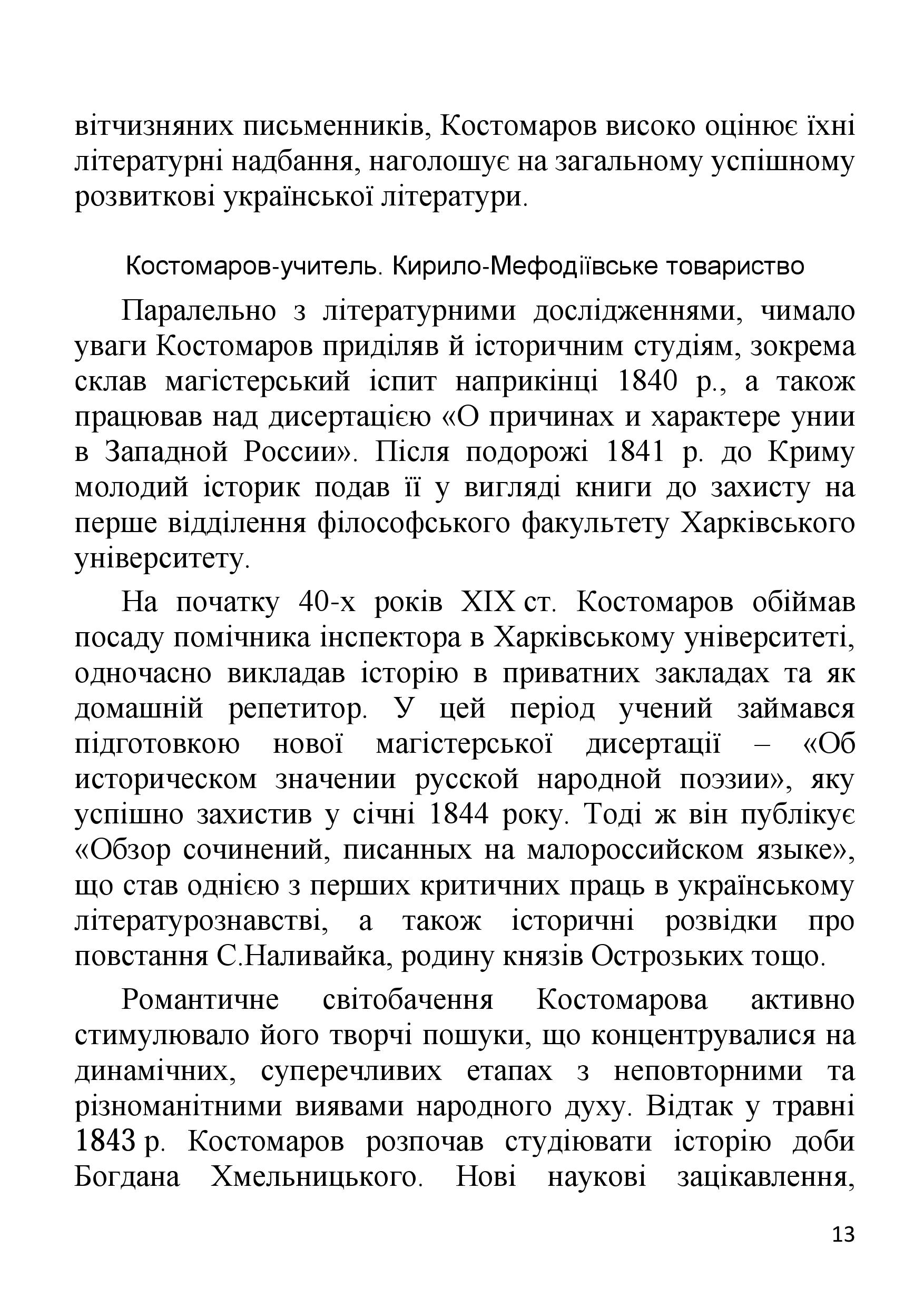 вітчизняних письменників, Костомаров високо оцінює їхні літературні надбання, наголошує на загальному успішному розвиткові української літератури.

Костомаров-учитель. Кирило-Мефодіївське товариство

Паралельно з літературними дослідженнями, чимало уваги Костомаров приділяв й історичним студіям, зокрема склав магістерський іспит наприкінці 1840 р., а також працював над дисертацією «О причинах и характере унии в Западной России». Після подорожі 1841 р. до Криму молодий історик подав її у вигляді книги до захисту на перше відділення філософського факультету Харківського університету.

На початку 40-х років XIX ст. Костомаров обіймав посаду помічника інспектора в Харківському університеті, одночасно викладав історію в приватних закладах та як домашній репетитор. У цей період учений займався підготовкою нової магістерської дисертації – «Об историческом значении русской народной поэзии», яку успішно захистив у січні 1844 року. Тоді ж він публікує «Обзор сочинений, писанных на малороссийском языке», що став однією з перших критичних праць в українському літературознавстві, а також історичні розвідки про повстання С.Наливайка, родину князів Острозьких тощо.

Романтичне світобачення Костомарова активно стимулювало його творчі пошуки, що концентрувалися на динамічних, суперечливих етапах з неповторними та різноманітними виявами народного духу. Відтак у травні 1843 р. Костомаров розпочав студіювати історію доби Богдана Хмельницького. Нові наукові зацікавлення,

13